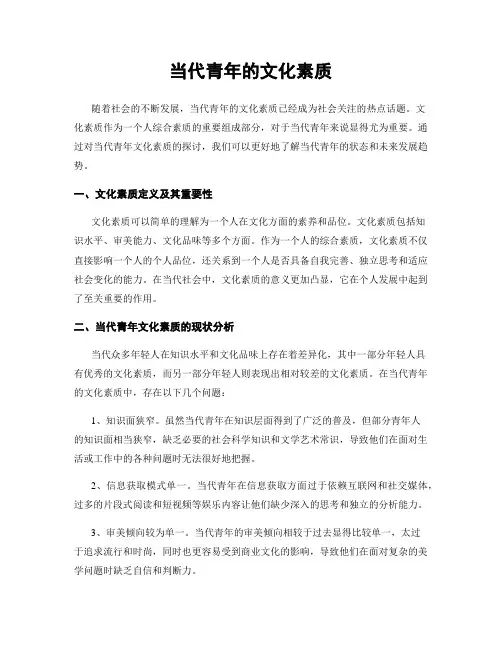 当代青年的文化素质

随着社会的不断发展，当代青年的文化素质已经成为社会关注的热点话题。文化素质作为一个人综合素质的重要组成部分，对于当代青年来说显得尤为重要。通过对当代青年文化素质的探讨，我们可以更好地了解当代青年的状态和未来发展趋势。

一、文化素质定义及其重要性

文化素质可以简单的理解为一个人在文化方面的素养和品位。文化素质包括知识水平、审美能力、文化品味等多个方面。作为一个人的综合素质，文化素质不仅直接影响一个人的个人品位，还关系到一个人是否具备自我完善、独立思考和适应社会变化的能力。在当代社会中，文化素质的意义更加凸显，它在个人发展中起到了至关重要的作用。

二、当代青年文化素质的现状分析

当代众多年轻人在知识水平和文化品味上存在着差异化，其中一部分年轻人具有优秀的文化素质，而另一部分年轻人则表现出相对较差的文化素质。在当代青年的文化素质中，存在以下几个问题：

1、知识面狭窄。虽然当代青年在知识层面得到了广泛的普及，但部分青年人的知识面相当狭窄，缺乏必要的社会科学知识和文学艺术常识，导致他们在面对生活或工作中的各种问题时无法很好地把握。

2、信息获取模式单一。当代青年在信息获取方面过于依赖互联网和社交媒体，过多的片段式阅读和短视频等娱乐内容让他们缺少深入的思考和独立的分析能力。

3、审美倾向较为单一。当代青年的审美倾向相较于过去显得比较单一，太过于追求流行和时尚，同时也更容易受到商业文化的影响，导致他们在面对复杂的美学问题时缺乏自信和判断力。